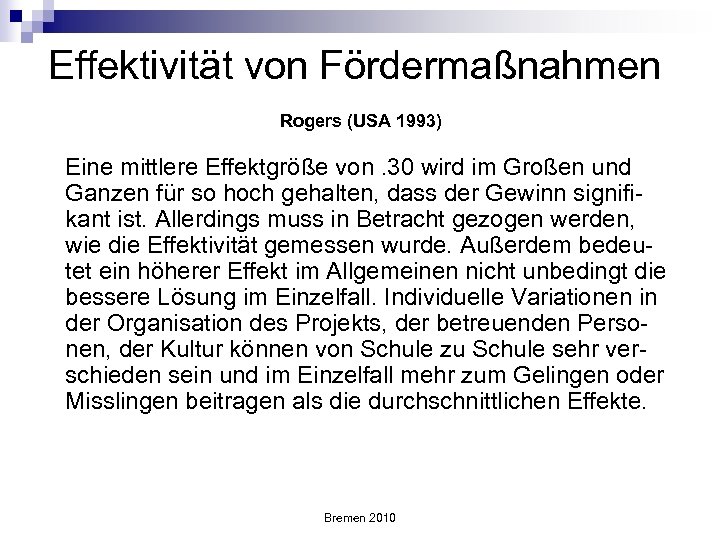 Effektivität von Fördermaßnahmen

Rogers (USA 1993)

Eine mittlere Effektgröße von .30 wird im Großen und Ganzen für so hoch gehalten, dass der Gewinn signifikant ist. Allerdings muss in Betracht gezogen werden, wie die Effektivität gemessen wurde. Außerdem bedeutet ein höherer Effekt im Allgemeinen nicht unbedingt die bessere Lösung im Einzelfall. Individuelle Variationen in der Organisation des Projekts, der betreuenden Personen, der Kultur können von Schule zu Schule sehr verschieden sein und im Einzelfall mehr zum Gelingen oder Misslingen beitragen als die durchschnittlichen Effekte.

Bremen 2010